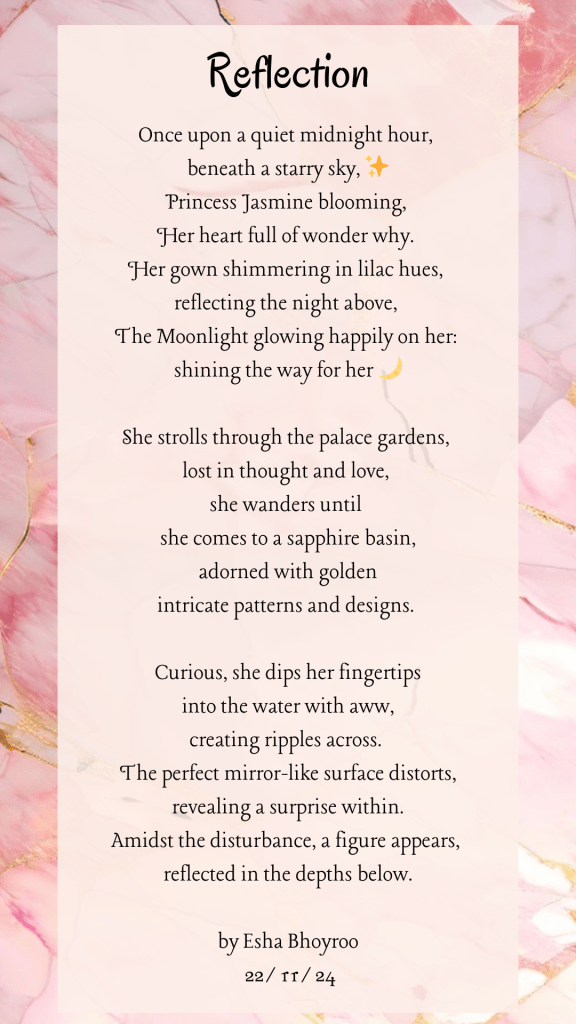 Reflection

Once upon a quiet midnight hour,
beneath a starry sky, ✨
Princess Jasmine blooming,
Her heart full of wonder why.
Her gown shimmering in lilac hues,
reflecting the night above,
The Moonlight glowing happily on her:
shining the way for her 🌙

She strolls through the palace gardens,
lost in thought and love,
she wanders until
she comes to a sapphire basin,
adorned with golden
intricate patterns and designs.

Curious, she dips her fingertips
into the water with aww,
creating ripples across.
The perfect mirror-like surface distorts,
revealing a surprise within.
Amidst the disturbance, a figure appears,
reflected in the depths below.

by Esha Bhoyroo
22/ 11/ 24